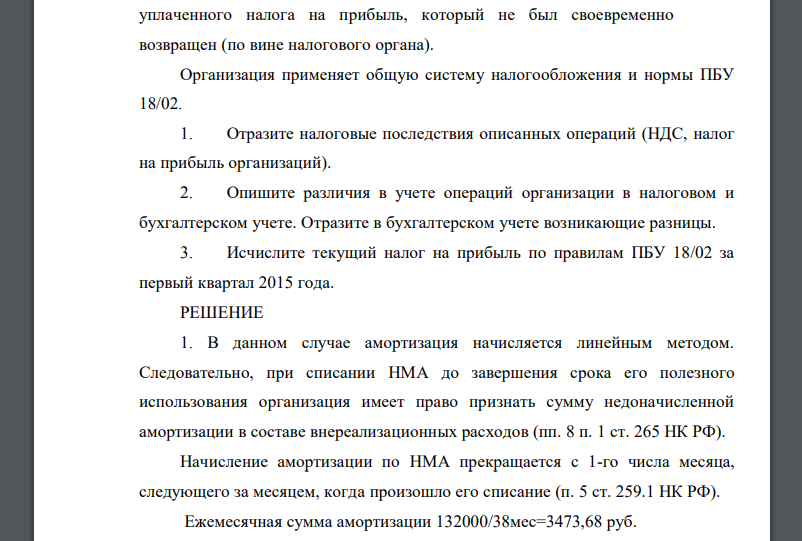 уплаченного налога на прибыль, который не был своевременно возвращен (по вине налогового органа).

Организация применяет общую систему налогообложения и нормы ПБУ 18/02.

1. Отразите налоговые последствия описанных операций (НДС, налог на прибыль организаций).

2. Опишите различия в учете операций организации в налоговом и бухгалтерском учете. Отразите в бухгалтерском учете возникающие разницы.

3. Исчислите текущий налог на прибыль по правилам ПБУ 18/02 за первый квартал 2015 года.

РЕШЕНИЕ

1. В данном случае амортизация начисляется линейным методом. Следовательно, при списании НМА до завершения срока его полезного использования организация имеет право признать сумму недоначисленной амортизации в составе внереализационных расходов (пп. 8 п. 1 ст. 265 НК РФ).

Начисление амортизации по НМА прекращается с 1-го числа месяца, следующего за месяцем, когда произошло его списание (п. 5 ст. 259.1 НК РФ).

Ежемесячная сумма амортизации 132000/38мес=3473,68 руб.